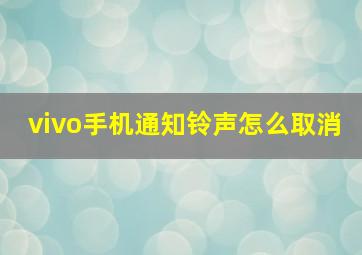 vivo手机通知铃声怎么取消